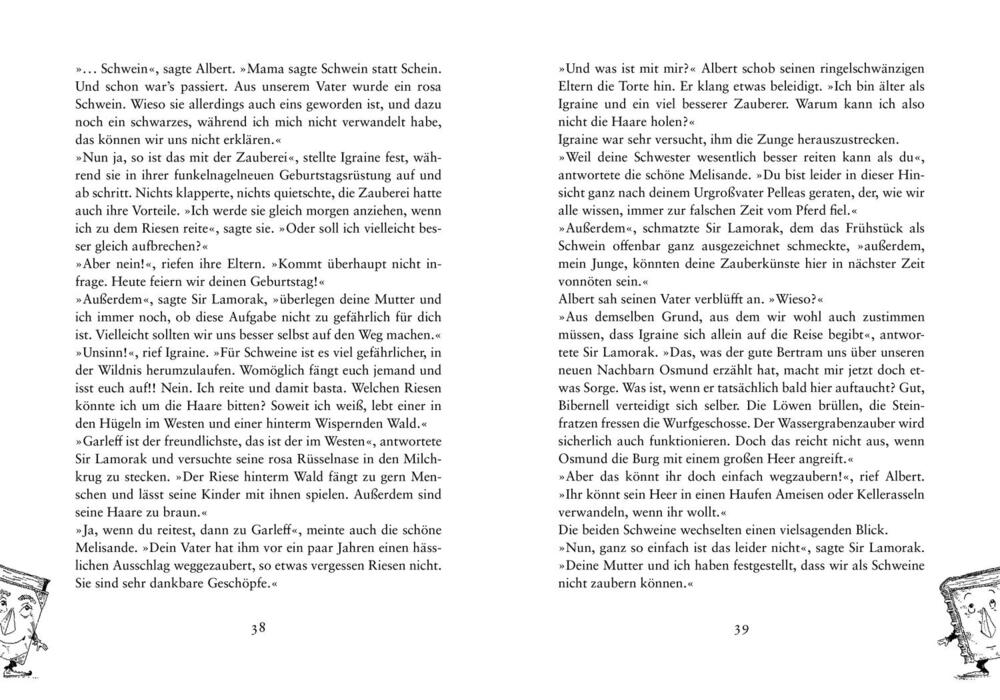 »… Schwein«, sagte Albert. »Mama sagte Schwein statt Schein. Und schon war's passiert. Aus unserem Vater wurde ein rosa Schwein. Wieso sie allerdings auch eins geworden ist, und dazu noch ein schwarzes, während ich mich nicht verwandelt habe, das können wir uns nicht erklären.«
»Nun ja, so ist das mit der Zauberei«, stellte Igraine fest, während sie in ihrer funkelnagelneuen Geburtstagsrüstung auf und ab schritt. Nichts klapperte, nichts quietschte, die Zauberei hatte auch ihre Vorteile. »Ich werde sie gleich morgen anziehen, wenn ich zu dem Riesen reite«, sagte sie. »Oder soll ich vielleicht besser gleich aufbrechen?«
»Aber nein!«, riefen ihre Eltern. »Kommt überhaupt nicht infrage. Heute feiern wir deinen Geburtstag!«
»Außerdem«, sagte Sir Lamorak, »überlegen deine Mutter und ich immer noch, ob diese Aufgabe nicht zu gefährlich für dich ist. Vielleicht sollten wir uns besser selbst auf den Weg machen.«
»Unsinn!«, rief Igraine. »Für Schweine ist es viel gefährlicher, in der Wildnis herumzulaufen. Womöglich fängt euch jemand und isst euch auf!! Nein. Ich reite und damit basta. Welchen Riesen könnte ich um die Haare bitten? Soweit ich weiß, lebt einer in den Hügeln im Westen und einer hinterm Wispernden Wald.«
»Garleff ist der freundlichste, das ist der im Westen«, antwortete Sir Lamorak und versuchte seine rosa Rüsselnase in den Milchkrug zu stecken. »Der Riese hinterm Wald fängt zu gern Menschen und lässt seine Kinder mit ihnen spielen. Außerdem sind seine Haare zu braun.«
»Ja, wenn du reitest, dann zu Garleff«, meinte auch die schöne Melisande. »Dein Vater hat ihm vor ein paar Jahren einen hässlichen Ausschlag weggezaubert, so etwas vergessen Riesen nicht. Sie sind sehr dankbare Geschöpfe.«

38

»Und was ist mit mir?« Albert schob seinen ringelschwänzigen Eltern die Torte hin. Er klang etwas beleidigt. »Ich bin älter als Igraine und ein viel besserer Zauberer. Warum kann ich also nicht die Haare holen?«
Igraine war sehr versucht, ihm die Zunge herauszustrecken.
»Weil deine Schwester wesentlich besser reiten kann als du«, antwortete die schöne Melisande. »Du bist leider in dieser Hinsicht ganz nach deinem Urgroßvater Pelleas geraten, der, wie wir alle wissen, immer zur falschen Zeit vom Pferd fiel.«
»Außerdem«, schmatzte Sir Lamorak, dem das Frühstück als Schwein offenbar ganz ausgezeichnet schmeckte, »außerdem, mein Junge, könnten deine Zauberkünste hier in nächster Zeit vonnöten sein.«
Albert sah seinen Vater verblüfft an. »Wieso?«
»Aus demselben Grund, aus dem wir wohl auch zustimmen müssen, dass Igraine sich allein auf die Reise begibt«, antwortete Sir Lamorak. »Das, was der gute Bertram uns über unseren neuen Nachbarn Osmund erzählt hat, macht mir jetzt doch etwas Sorge. Was ist, wenn er tatsächlich bald hier auftaucht? Gut, Bibernell verteidigt sich selber. Die Löwen brüllen, die Steinfratzen fressen die Wurfgeschosse. Der Wassergrabenzauber wird sicherlich auch funktionieren. Doch das reicht nicht aus, wenn Osmund die Burg mit einem großen Heer angreift.«
»Aber das könnt ihr doch einfach wegzaubern!«, rief Albert.
»Ihr könnt sein Heer in einen Haufen Ameisen oder Kellerasseln verwandeln, wenn ihr wollt.«
Die beiden Schweine wechselten einen vielsagenden Blick.
»Nun, ganz so einfach ist das leider nicht«, sagte Sir Lamorak.
»Deine Mutter und ich haben festgestellt, dass wir als Schweine nicht zaubern können.«

39